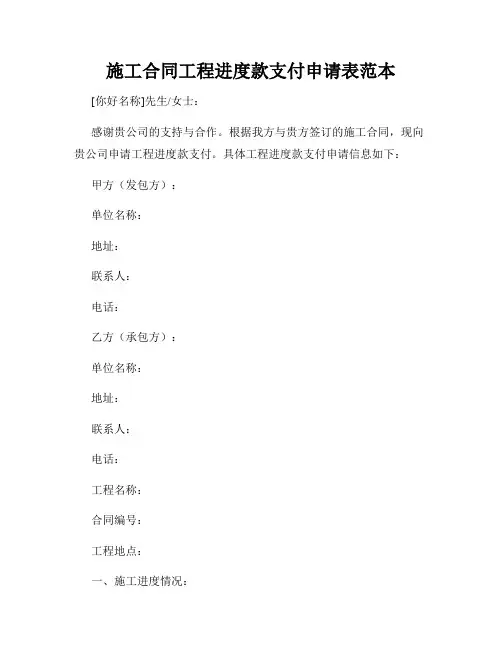 施工合同工程进度款支付申请表范本

[你好名称]先生/女士：

感谢贵公司的支持与合作。根据我方与贵方签订的施工合同，现向贵公司申请工程进度款支付。具体工程进度款支付申请信息如下：

甲方（发包方）：

单位名称：

地址：

联系人：

电话：

乙方（承包方）：

单位名称：

地址：

联系人：

电话：

工程名称：

合同编号：

工程地点：

一、施工进度情况：